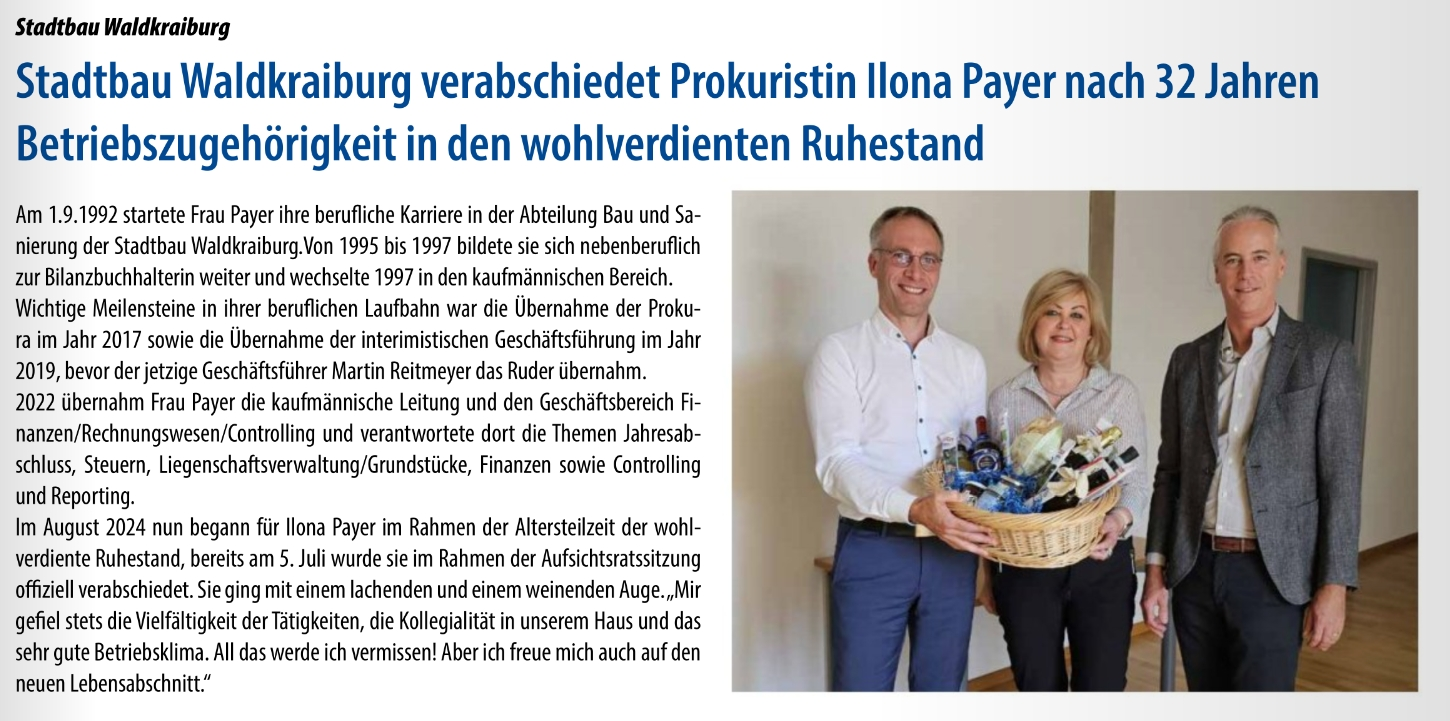 Stadtbau Waldkraiburg

Stadtbau Waldkraiburg verabschiedet Prokuristin Ilona Payer nach 32 Jahren Betriebszugehörigkeit in den wohlverdienten Ruhestand

Am 1.9.1992 startete Frau Payer ihre berufliche Karriere in der Abteilung Bau und Sanierung der Stadtbau Waldkraiburg.Von 1995 bis 1997 bildete sie sich nebenberuflich zur Bilanzbuchhalterin weiter und wechselte 1997 in den kaufmännischen Bereich.
Wichtige Meilensteine in ihrer beruflichen Laufbahn war die Übernahme der Prokura im Jahr 2017 sowie die Übernahme der interimistischen Geschäftsführung im Jahr 2019, bevor der jetzige Geschäftsführer Martin Reitmeyer das Ruder übernahm.
2022 übernahm Frau Payer die kaufmännische Leitung und den Geschäftsbereich Finanzen/Rechnungswesen/Controlling und verantwortete dort die Themen Jahresabschluss, Steuern, Liegenschaftsverwaltung/Grundstücke, Finanzen sowie Controlling und Reporting.
Im August 2024 nun begann für Ilona Payer im Rahmen der Altersteilzeit der wohlverdiente Ruhestand, bereits am 5. Juli wurde sie im Rahmen der Aufsichtsratssitzung offiziell verabschiedet. Sie ging mit einem lachenden und einem weinenden Auge. „Mir gefiel stets die Vielfältigkeit der Tätigkeiten, die Kollegialität in unserem Haus und das sehr gute Betriebsklima. All das werde ich vermissen! Aber ich freue mich auch auf den neuen Lebensabschnitt.“